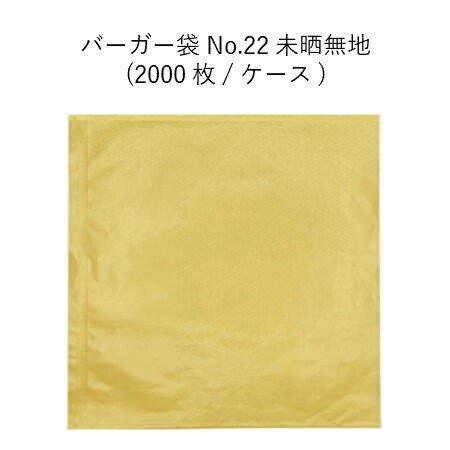 バーガー袋 No.22 未晒無地
(2000 枚 / ケース )